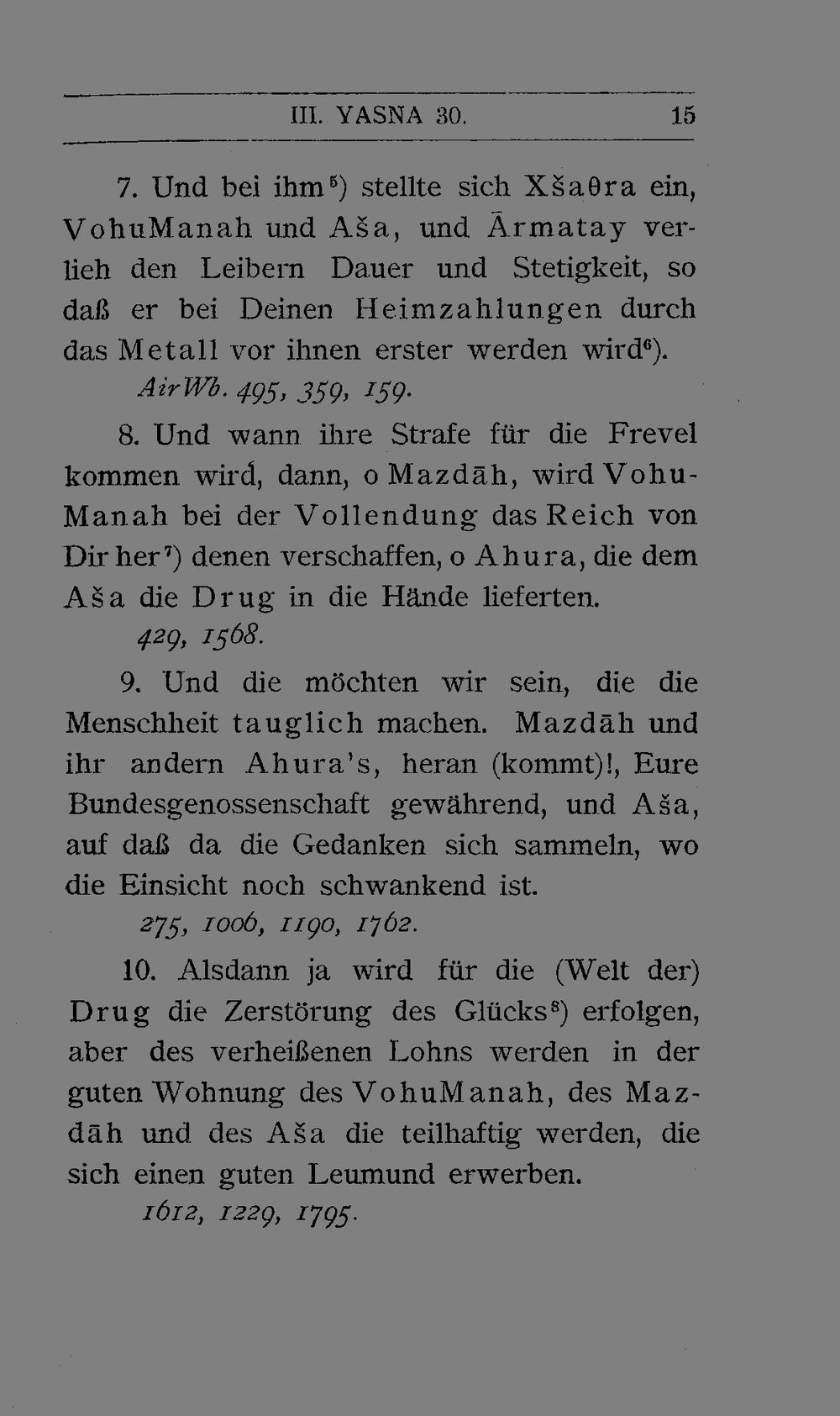 III. YASNA 30. 15

7. Und bei ihm$^{5}$) stellte sich Xšaθra ein, VohuManah und Aša, und Ārmatay verlieh den Leibern Dauer und Stetigkeit, so daß er bei Deinen Heimzahlungen durch das Metall vor ihnen erster werden wird$^{6}$).

AirWb. 495, 359, 159.

8. Und wann ihre Strafe für die Frevel kommen wird, dann, o Mazdāh, wird VohuManah bei der Vollendung das Reich von Dir her$^{7}$) denen verschaffen, o Ahura, die dem Aša die Drug in die Hände lieferten.

429, 1568.

9. Und die möchten wir sein, die die Menschheit tauglich machen. Mazdāh und ihr andern Ahura's, heran (kommt)!, Eure Bundesgenossenschaft gewährend, und Aša, auf daß da die Gedanken sich sammeln, wo die Einsicht noch schwankend ist.

275, 1006, 1190, 1762.

10. Alsdann ja wird für die (Welt der) Drug die Zerstörung des Glücks$^{8}$) erfolgen, aber des verheißenen Lohns werden in der guten Wohnung des VohuManah, des Mazdāh und des Aša die teilhaftig werden, die sich einen guten Leumund erwerben.

1612, 1229, 1795.